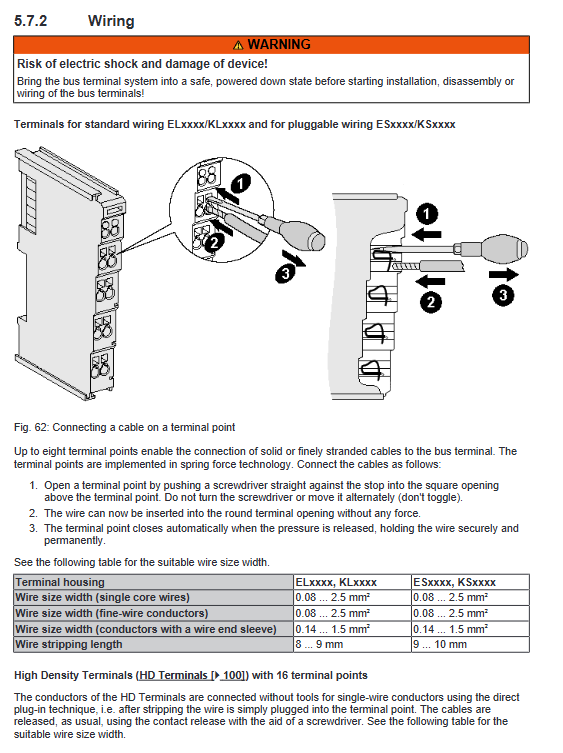 5.7.2 Wiring

⚠ WARNING

Risk of electric shock and damage of device!

Bring the bus terminal system into a safe, powered down state before starting installation, disassembly or wiring of the bus terminals!

Terminals for standard wiring ELxxxx/KLxxxx and for pluggable wiring ESxxxx/KSxxxx

1
2
3
1
2
3

Fig. 62: Connecting a cable on a terminal point

Up to eight terminal points enable the connection of solid or finely stranded cables to the bus terminal. The terminal points are implemented in spring force technology. Connect the cables as follows:

1. Open a terminal point by pushing a screwdriver straight against the stop into the square opening above the terminal point. Do not turn the screwdriver or move it alternately (don't toggle).
2. The wire can now be inserted into the round terminal opening without any force.
3. The terminal point closes automatically when the pressure is released, holding the wire securely and permanently.

See the following table for the suitable wire size width.

| Terminal housing | ELxxxx, KLxxxx | ESxxxx, KSxxxx |
|---|---|---|
| Wire size width (single core wires) | 0.08 ... 2.5 mm² | 0.08 ... 2.5 mm² |
| Wire size width (fine-wire conductors) | 0.08 ... 2.5 mm² | 0.08 ... 2.5 mm² |
| Wire size width (conductors with a wire end sleeve) | 0.14 ... 1.5 mm² | 0.14 ... 1.5 mm² |
| Wire stripping length | 8 ... 9 mm | 9 ... 10 mm |

High Density Terminals (HD Terminals [▸ 100]) with 16 terminal points

The conductors of the HD Terminals are connected without tools for single-wire conductors using the direct plug-in technique, i.e. after stripping the wire is simply plugged into the terminal point. The cables are released, as usual, using the contact release with the aid of a screwdriver. See the following table for the suitable wire size width.